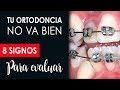 TU ORTODONCIA
NO VA BIEN
8 SIGNOS
Para evaluar